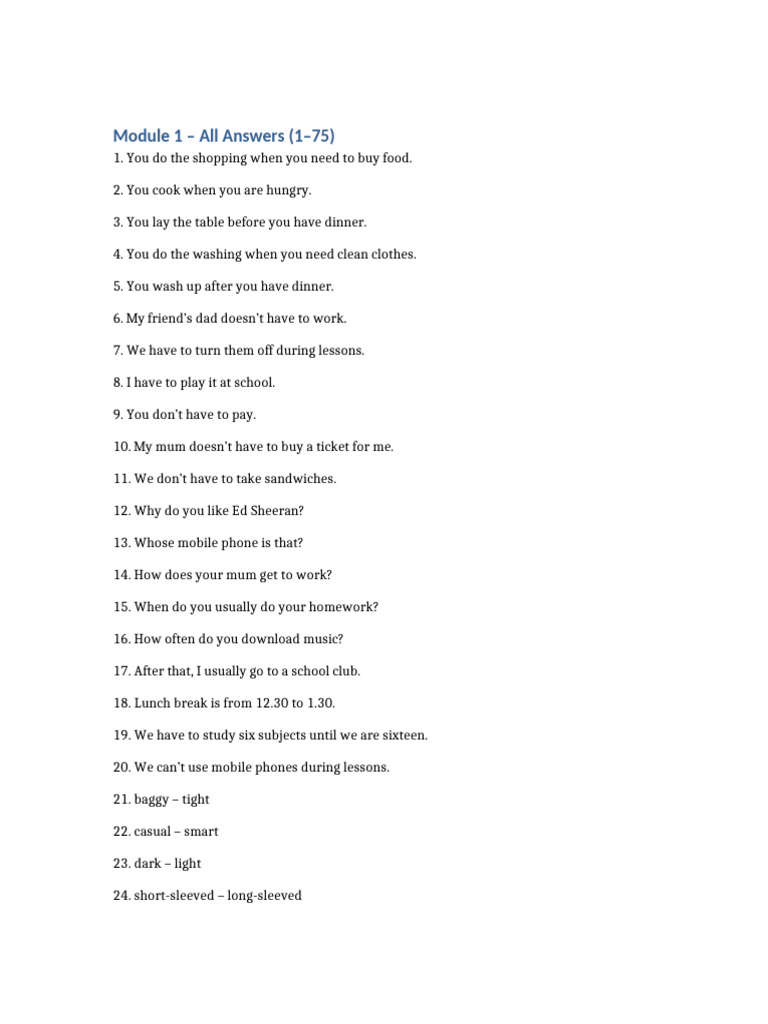 Module 1 – All Answers (1–75)

1. You do the shopping when you need to buy food.

2. You cook when you are hungry.

3. You lay the table before you have dinner.

4. You do the washing when you need clean clothes.

5. You wash up after you have dinner.

6. My friend's dad doesn't have to work.

7. We have to turn them off during lessons.

8. I have to play it at school.

9. You don't have to pay.

10. My mum doesn't have to buy a ticket for me.

11. We don't have to take sandwiches.

12. Why do you like Ed Sheeran?

13. Whose mobile phone is that?

14. How does your mum get to work?

15. When do you usually do your homework?

16. How often do you download music?

17. After that, I usually go to a school club.

18. Lunch break is from 12.30 to 1.30.

19. We have to study six subjects until we are sixteen.

20. We can't use mobile phones during lessons.

21. baggy – tight

22. casual – smart

23. dark – light

24. short-sleeved – long-sleeved